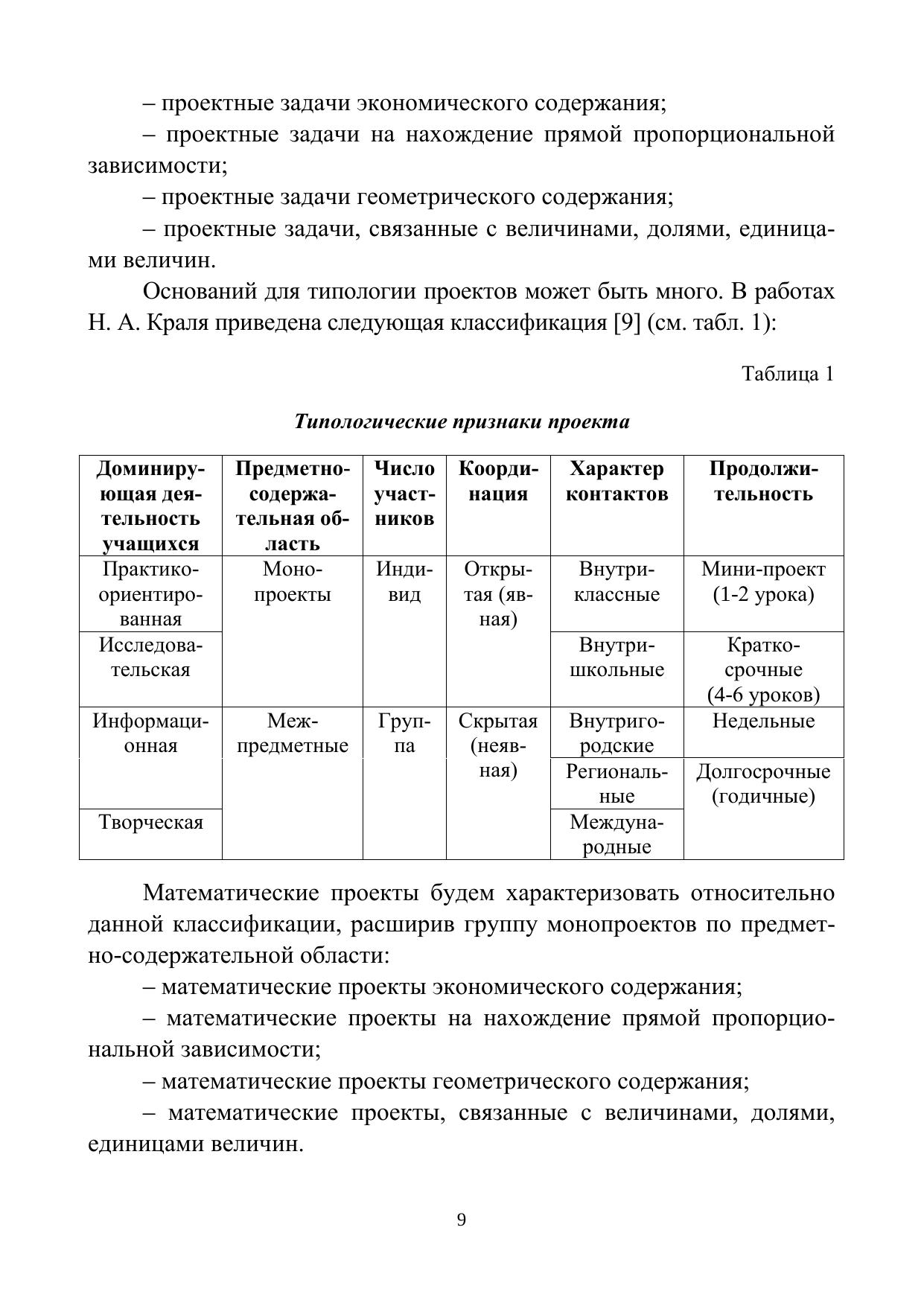 – проектные задачи экономического содержания;

– проектные задачи на нахождение прямой пропорциональной зависимости;

– проектные задачи геометрического содержания;

– проектные задачи, связанные с величинами, долями, единицами величин.

Оснований для типологии проектов может быть много. В работах Н. А. Краля приведена следующая классификация [9] (см. табл. 1):

Таблица 1

Типологические признаки проекта

| Доминирующая деятельность учащихся | Предметно-содержательная область | Число участников | Координация | Характер контактов | Продолжительность |
|---|---|---|---|---|---|
| Практико-ориентированная | Монопроекты | Индивид | Открытая (явная) | Внутриклассные | Мини-проект (1-2 урока) |
| Исследовательская | | | | Внутришкольные | Краткосрочные (4-6 уроков) |
| Информационная | Межпредметные | Группа | Скрытая (неявная) | Внутригородские | Недельные |
| | | | | Региональные | Долгосрочные (годичные) |
| Творческая | | | | Международные | |

Математические проекты будем характеризовать относительно данной классификации, расширив группу монопроектов по предметно-содержательной области:

– математические проекты экономического содержания;

– математические проекты на нахождение прямой пропорциональной зависимости;

– математические проекты геометрического содержания;

– математические проекты, связанные с величинами, долями, единицами величин.

9